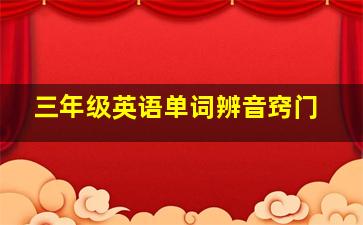 三年级英语单词辨音窍门